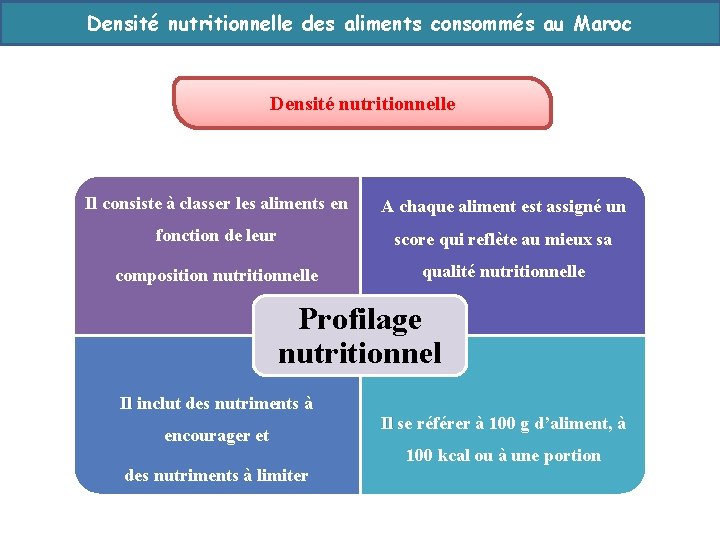 Densité nutritionnelle des aliments consommés au Maroc

Densité nutritionnelle

Il consiste à classer les aliments en fonction de leur composition nutritionnelle

A chaque aliment est assigné un score qui reflète au mieux sa qualité nutritionnelle

Profilage nutritionnel

Il inclut des nutriments à encourager et des nutriments à limiter

Il se référer à 100 g d'aliment, à 100 kcal ou à une portion